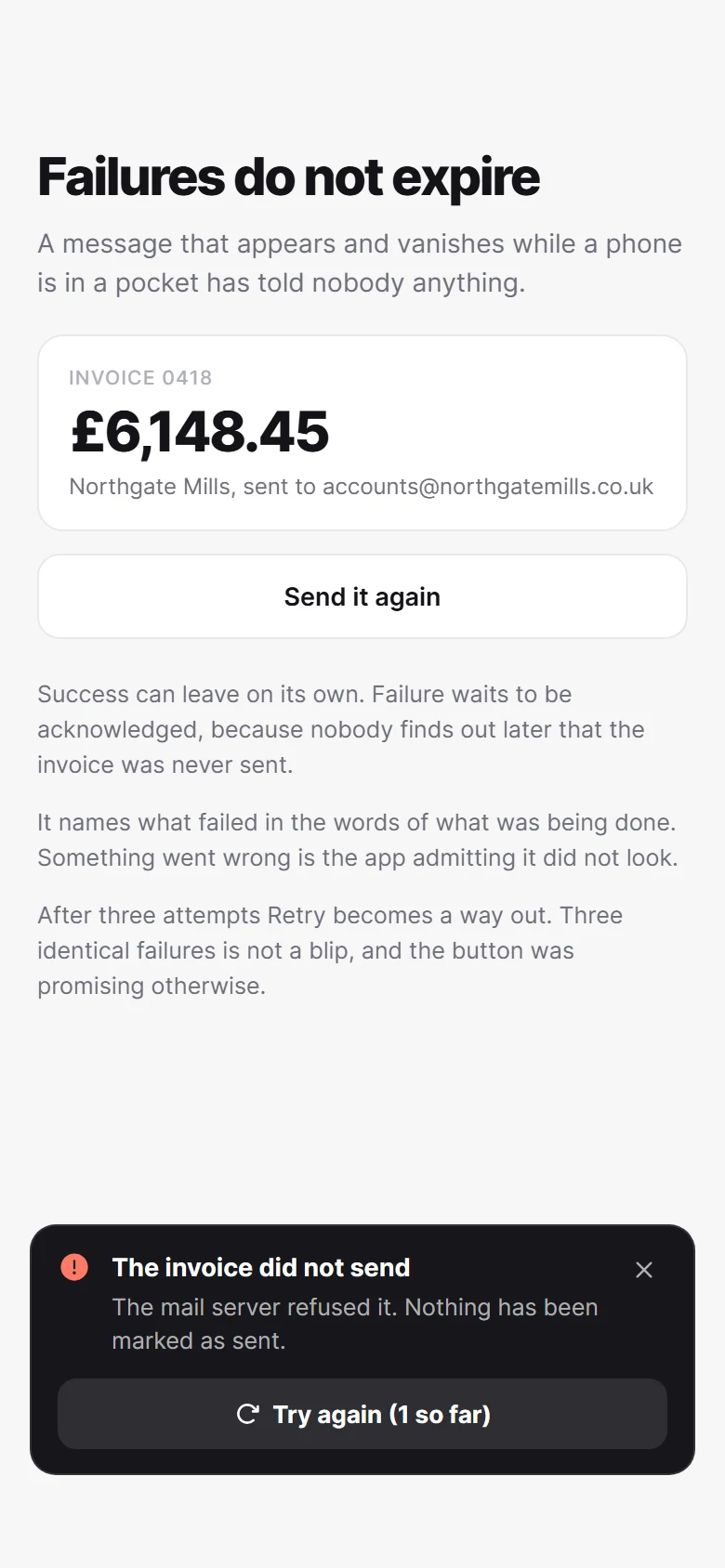 Failures do not expire

A message that appears and vanishes while a phone is in a pocket has told nobody anything.

INVOICE 0418

£6,148.45

Northgate Mills, sent to accounts@northgatemills.co.uk

Send it again

Success can leave on its own. Failure waits to be acknowledged, because nobody finds out later that the invoice was never sent.

It names what failed in the words of what was being done. Something went wrong is the app admitting it did not look.

After three attempts Retry becomes a way out. Three identical failures is not a blip, and the button was promising otherwise.

The invoice did not send

The mail server refused it. Nothing has been marked as sent.

Try again (1 so far)